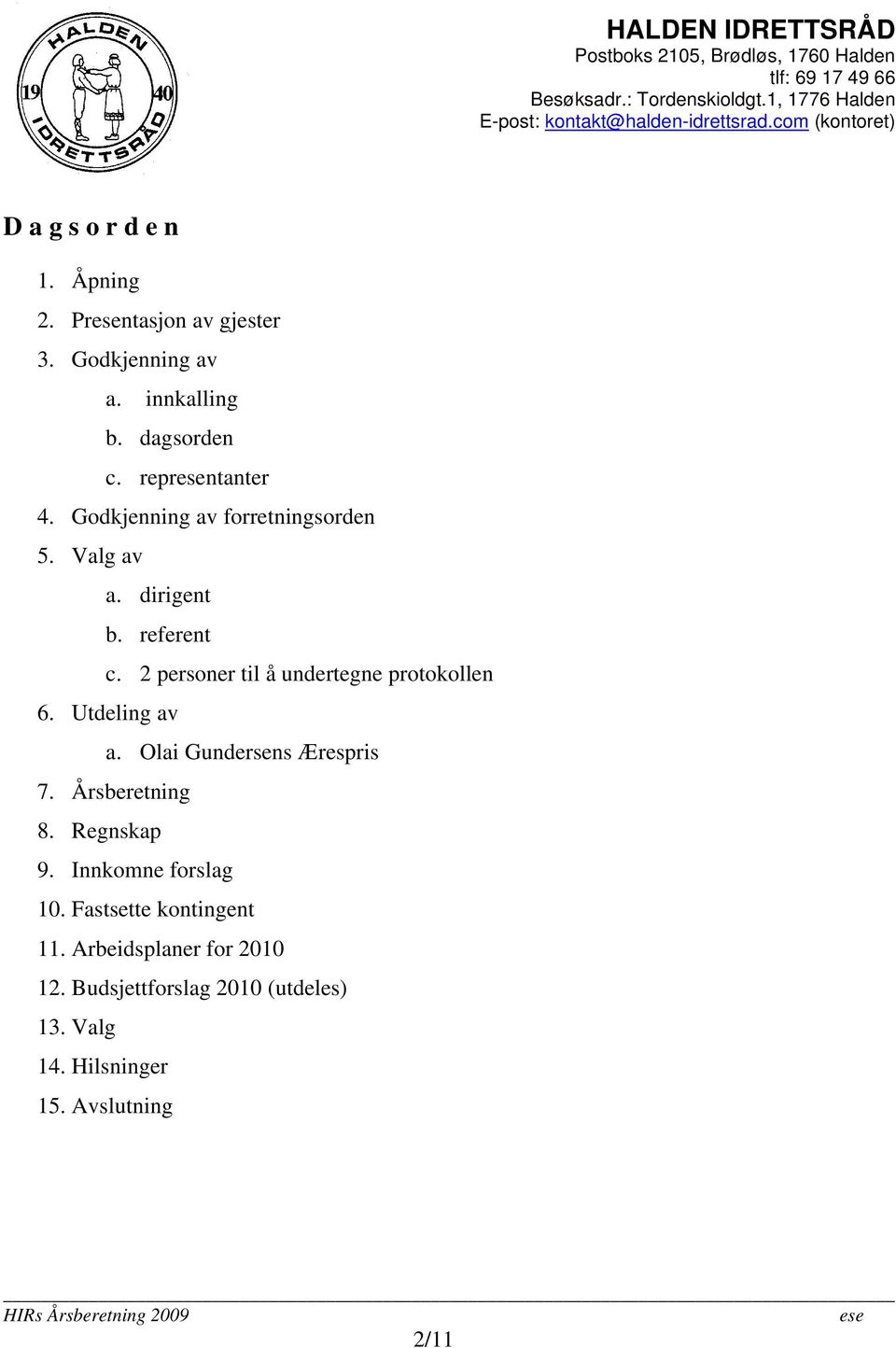 HALDEN 19 40 IDRETTSRÅD

HALDEN IDRETTSRÅD
Postboks 2105, Brødløs, 1760 Halden
tlf: 69 17 49 66
Besøksadr.: Tordenskioldgt.1, 1776 Halden
E-post: kontakt@halden-idrettsrad.com (kontoret)

D a g s o r d e n

1. Åpning
2. Presentasjon av gjester
3. Godkjenning av
a. innkalling
b. dagsorden
c. representanter
4. Godkjenning av forretningsorden
5. Valg av
a. dirigent
b. referent
c. 2 personer til å undertegne protokollen
6. Utdeling av
a. Olai Gundersens Ærespris
7. Årsberetning
8. Regnskap
9. Innkomne forslag
10. Fastsette kontingent
11. Arbeidsplaner for 2010
12. Budsjettforslag 2010 (utdeles)
13. Valg
14. Hilsninger
15. Avslutning

HIRs Årsberetning 2009 ese
2/11